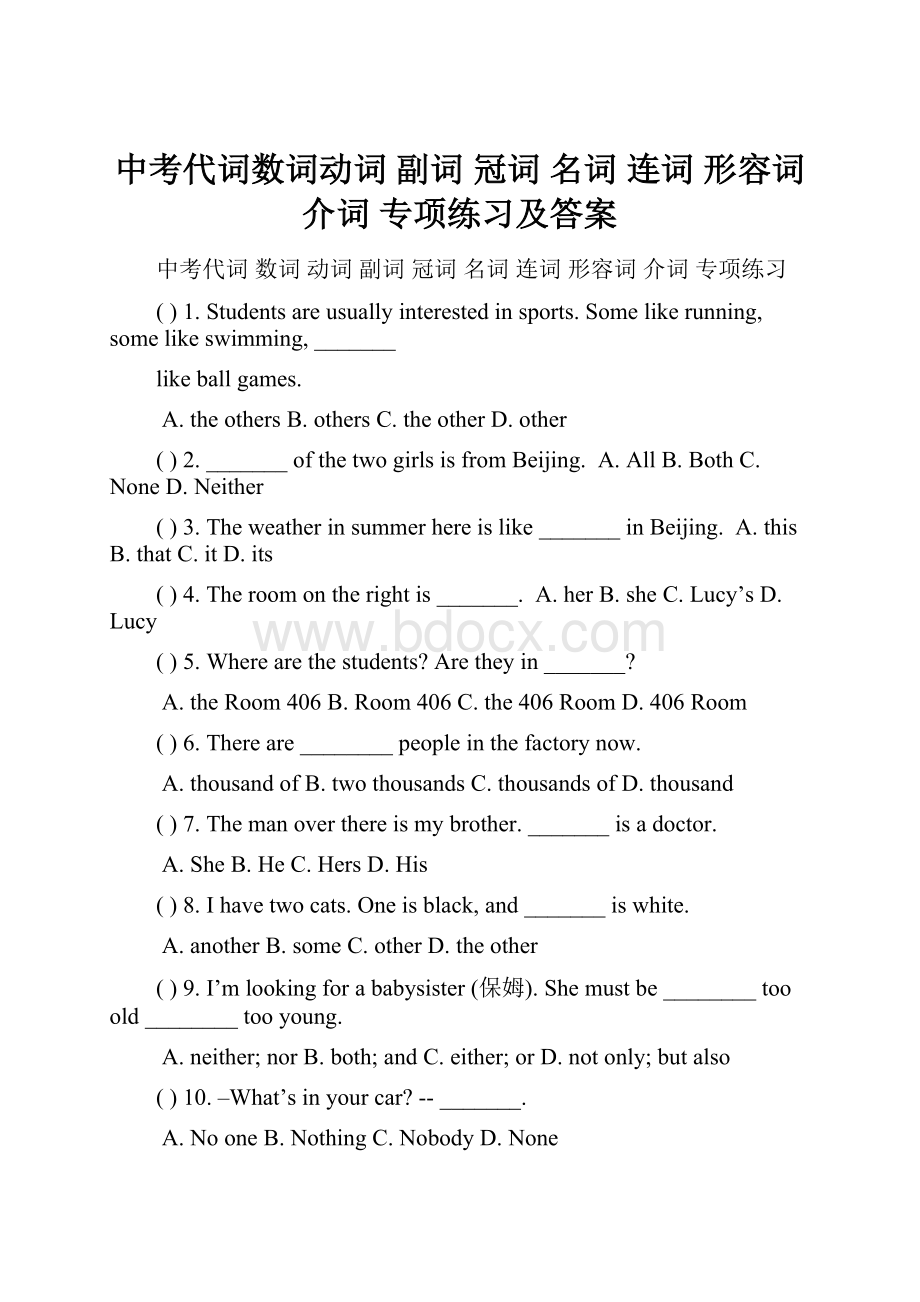 中考代词数词动词 副词 冠词 名词 连词 形容词 介词 专项练习及答案

中考代词 数词 动词 副词 冠词 名词 连词 形容词 介词 专项练习

( ) 1. Students are usually interested in sports. Some like running, some like swimming, _______

like ball games.

A. the others B. others C. the other D. other

( ) 2. _______ of the two girls is from Beijing.  A. All B. Both C. None D. Neither

( ) 3. The weather in summer here is like _______ in Beijing.  A. this B. that C. it D. its

( ) 4. The room on the right is _______.  A. her B. she C. Lucy's D. Lucy

www.bdocx.com

( ) 5. Where are the students? Are they in _______?

A. the Room 406 B. Room 406 C. the 406 Room D. 406 Room

( ) 6. There are ________ people in the factory now.

A. thousand of B. two thousands C. thousands of D. thousand

( ) 7. The man over there is my brother. _______ is a doctor.

A. She B. He C. Hers D. His

( ) 8. I have two cats. One is black, and _______ is white.

A. another B. some C. other D. the other

( ) 9. I'm looking for a babysister (保姆). She must be ________ too old ________ too young.

A. neither; nor B. both; and C. either; or D. not only; but also

( ) 10. –What's in your car? -- _______.

A. No one B. Nothing C. Nobody D. None